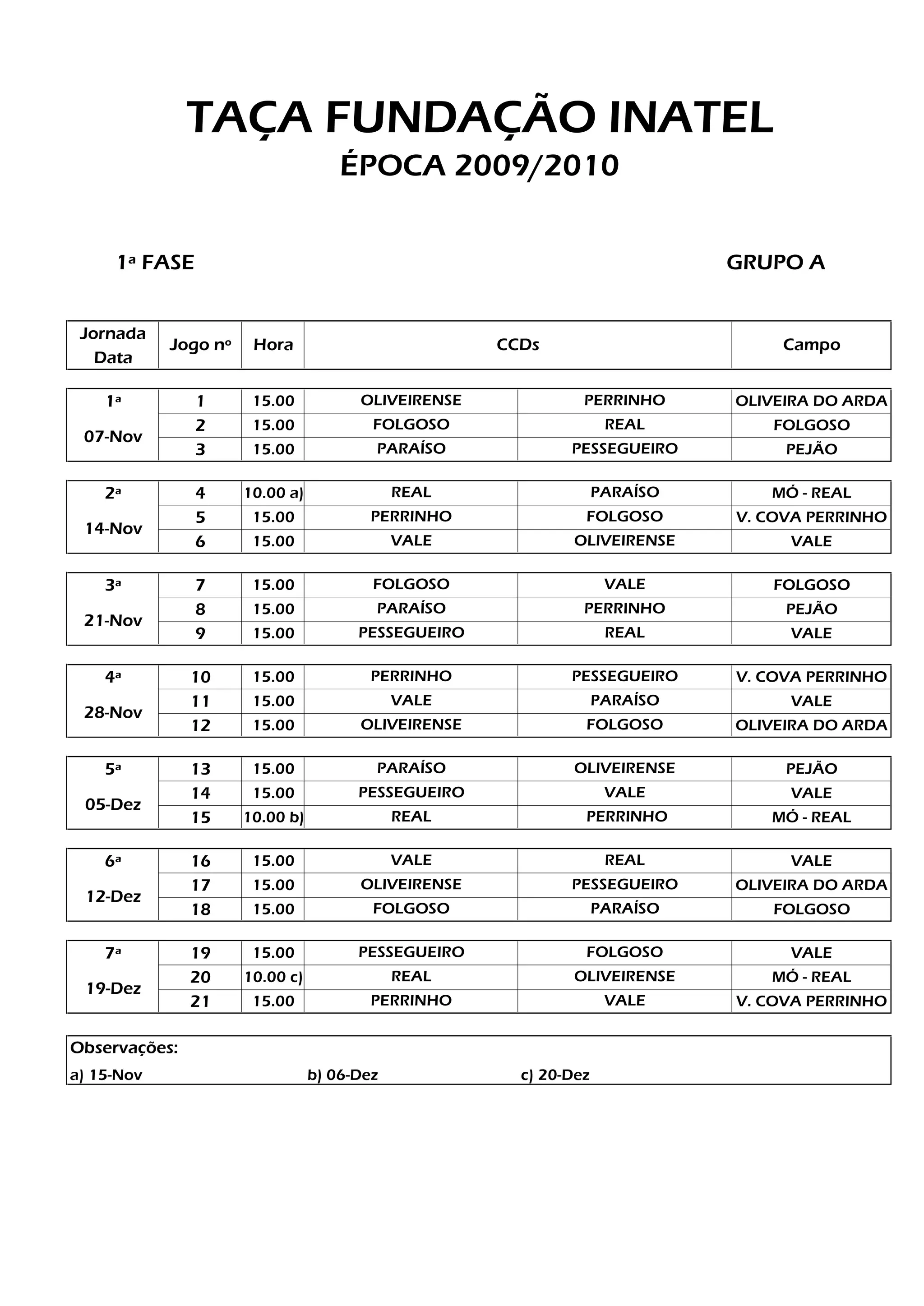 TAÇA FUNDAÇÃO INATEL
ÉPOCA 2009/2010

1ª FASE

GRUPO A

| Jornada Data | Jogo nº | Hora | CCDs | | Campo |
|---|---|---|---|---|---|
| 1ª 07-Nov | 1 | 15.00 | OLIVEIRENSE | PERRINHO | OLIVEIRA DO ARDA |
| | 2 | 15.00 | FOLGOSO | REAL | FOLGOSO |
| | 3 | 15.00 | PARAÍSO | PESSEGUEIRO | PEJÃO |
| 2ª 14-Nov | 4 | 10.00 a) | REAL | PARAÍSO | MÓ - REAL |
| | 5 | 15.00 | PERRINHO | FOLGOSO | V. COVA PERRINHO |
| | 6 | 15.00 | VALE | OLIVEIRENSE | VALE |
| 3ª 21-Nov | 7 | 15.00 | FOLGOSO | VALE | FOLGOSO |
| | 8 | 15.00 | PARAÍSO | PERRINHO | PEJÃO |
| | 9 | 15.00 | PESSEGUEIRO | REAL | VALE |
| 4ª 28-Nov | 10 | 15.00 | PERRINHO | PESSEGUEIRO | V. COVA PERRINHO |
| | 11 | 15.00 | VALE | PARAÍSO | VALE |
| | 12 | 15.00 | OLIVEIRENSE | FOLGOSO | OLIVEIRA DO ARDA |
| 5ª 05-Dez | 13 | 15.00 | PARAÍSO | OLIVEIRENSE | PEJÃO |
| | 14 | 15.00 | PESSEGUEIRO | VALE | VALE |
| | 15 | 10.00 b) | REAL | PERRINHO | MÓ - REAL |
| 6ª 12-Dez | 16 | 15.00 | VALE | REAL | VALE |
| | 17 | 15.00 | OLIVEIRENSE | PESSEGUEIRO | OLIVEIRA DO ARDA |
| | 18 | 15.00 | FOLGOSO | PARAÍSO | FOLGOSO |
| 7ª 19-Dez | 19 | 15.00 | PESSEGUEIRO | FOLGOSO | VALE |
| | 20 | 10.00 c) | REAL | OLIVEIRENSE | MÓ - REAL |
| | 21 | 15.00 | PERRINHO | VALE | V. COVA PERRINHO |

Observações:
a) 15-Nov b) 06-Dez c) 20-Dez